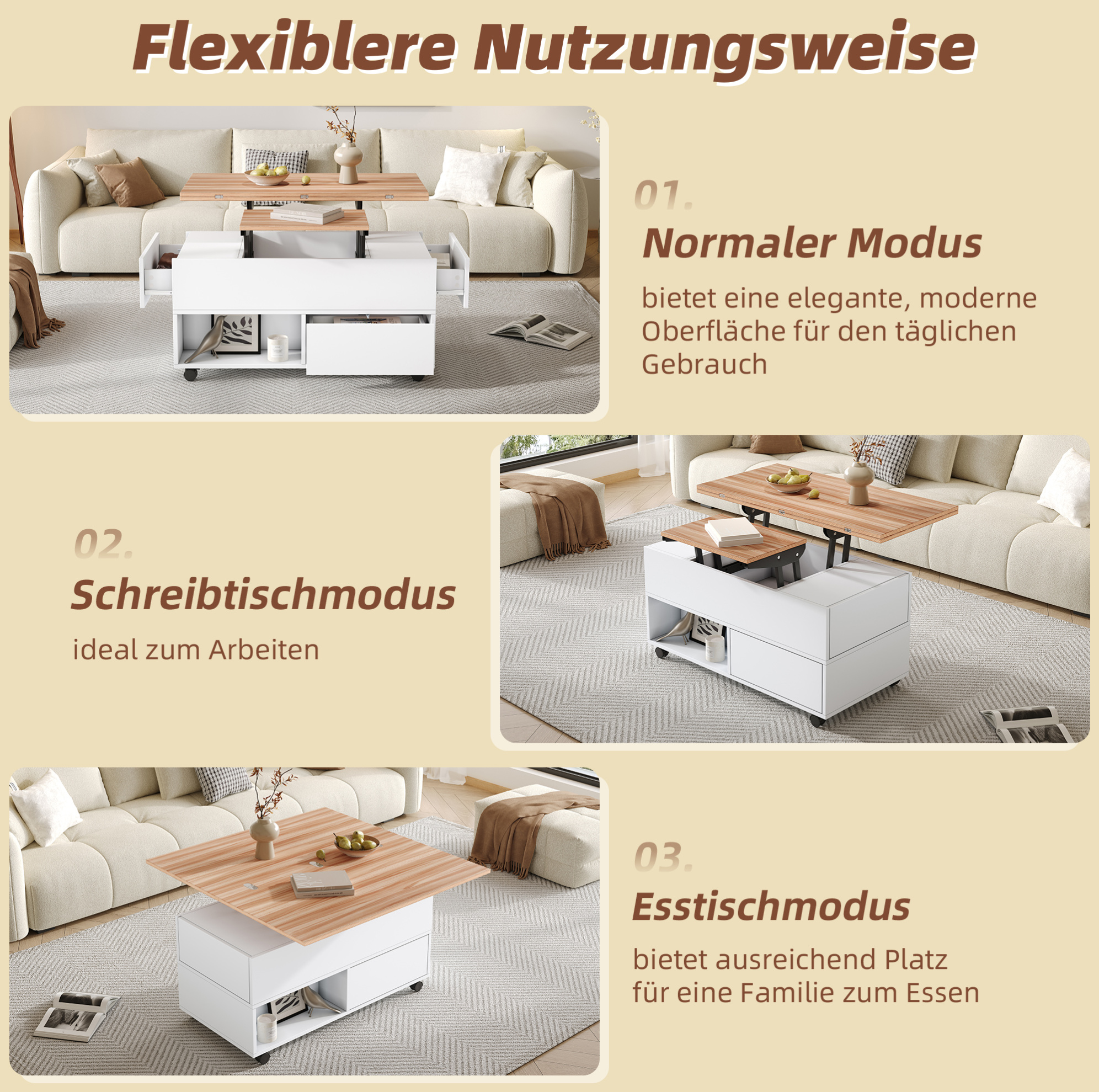 Flexiblere Nutzungsweise

01.

Normaler Modus

bietet eine elegante, moderne Oberfläche für den täglichen Gebrauch

02.

Schreibtischmodus

ideal zum Arbeiten

03.

Esstischmodus

bietet ausreichend Platz
für eine Familie zum Essen